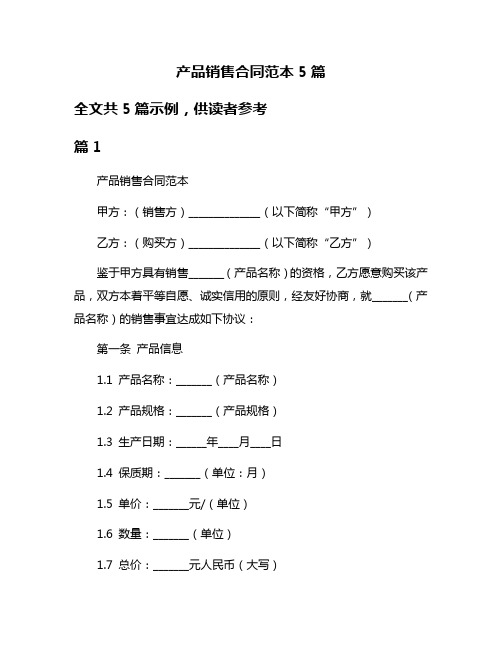 产品销售合同范本 5 篇

全文共 5 篇示例，供读者参考

篇 1

产品销售合同范本

甲方：（销售方）______________（以下简称“甲方”）

乙方：（购买方）______________（以下简称“乙方”）

鉴于甲方具有销售_______（产品名称）的资格，乙方愿意购买该产品，双方本着平等自愿、诚实信用的原则，经友好协商，就_______（产品名称）的销售事宜达成如下协议：

第一条 产品信息

1.1 产品名称：_______（产品名称）

1.2 产品规格：_______（产品规格）

1.3 生产日期：______年____月____日

1.4 保质期：_______（单位：月）

1.5 单价：_______元/（单位）

1.6 数量：_______（单位）

1.7 总价：_______元人民币（大写）